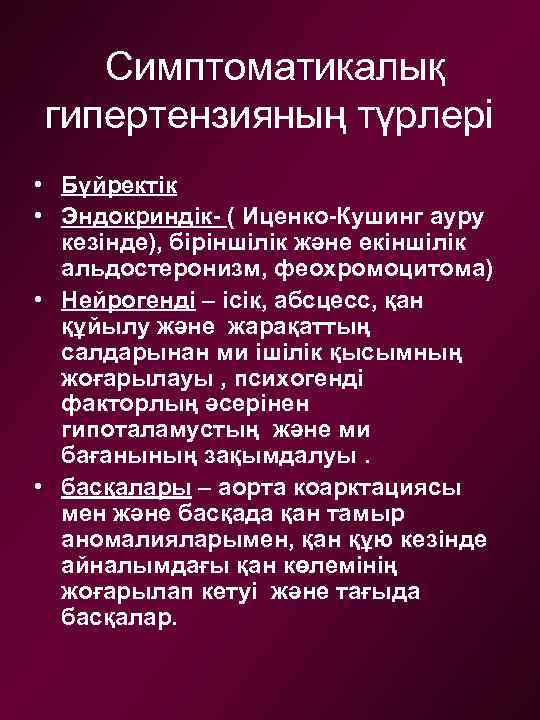 Симптоматикалық гипертензияның түрлері

• Бүйректік
• Эндокриндік- ( Иценко-Кушинг ауру кезінде), біріншілік және екіншілік альдостеронизм, феохромоцитома)
• Нейрогенді – ісік, абсцесс, қан құйылу және жарақаттың салдарынан ми ішілік қысымның жоғарылауы , психогенді факторлың әсерінен гипоталамустың және ми бағанының зақымдалуы .
• басқалары – аорта коарктациясы мен және басқада қан тамыр аномалияларымен, қан құю кезінде айналымдағы қан көлемінің жоғарылап кетуі және тағыда басқалар.